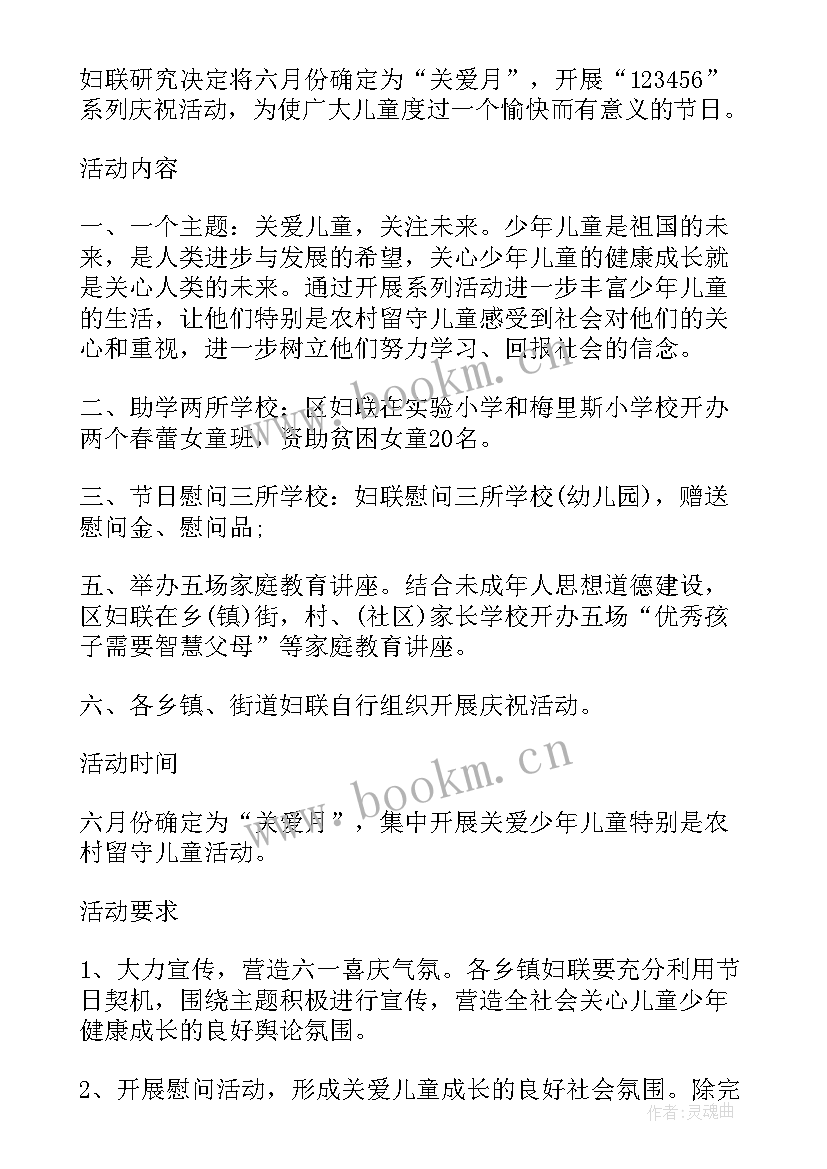 妇联研究决定将六月份确定为“关爱月”，开展“123456”系列庆祝活动，为使广大儿童度过一个愉快而有意义的节日。

活动内容

一、一个主题：关爱儿童，关注未来。少年儿童是祖国的未来，是人类进步与发展的希望，关心少年儿童的健康成长就是关心人类的未来。通过开展系列活动进一步丰富少年儿童的生活，让他们特别是农村留守儿童感受到社会对他们的关心和重视，进一步树立他们努力学习、回报社会的信念。

二、助学两所学校：区妇联在实验小学和梅里斯小学校开办两个春蕾女童班，资助贫困女童20名。

三、节日慰问三所学校：妇联慰问三所学校(幼儿园)，赠送慰问金、慰问品；

五、举办五场家庭教育讲座。结合未成年人思想道德建设，区妇联在乡(镇)街，村、(社区)家长学校开办五场“优秀孩子需要智慧父母”等家庭教育讲座。

六、各乡镇、街道妇联自行组织开展庆祝活动。

活动时间

六月份确定为“关爱月”，集中开展关爱少年儿童特别是农村留守儿童活动。

活动要求

1、大力宣传，营造六一喜庆气氛。各乡镇妇联要充分利用节日契机，围绕主题积极进行宣传，营造全社会关心儿童少年健康成长的良好舆论氛围。

2、开展慰问活动，形成关爱儿童成长的良好社会氛围。除完

www.bookm.cn
www.bookm.cn
作者：灵魂曲